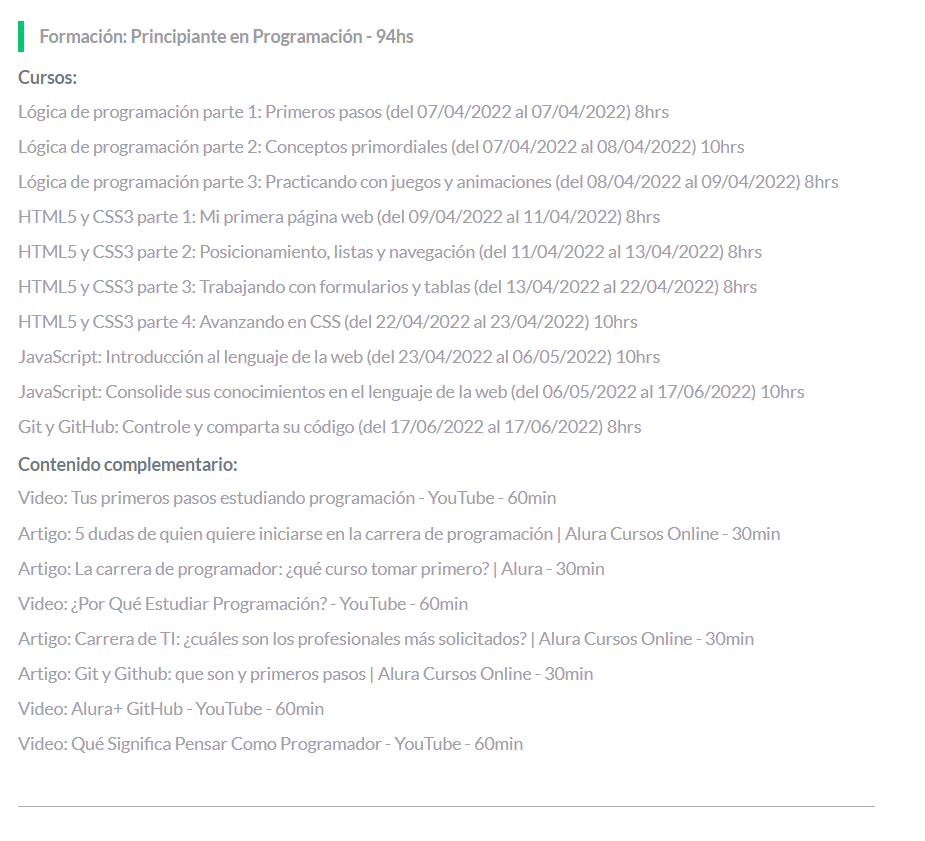 Formación: Principiante en Programación - 94hs

Cursos:

Lógica de programación parte 1: Primeros pasos (del 07/04/2022 al 07/04/2022) 8hrs

Lógica de programación parte 2: Conceptos primordiales (del 07/04/2022 al 08/04/2022) 10hrs

Lógica de programación parte 3: Practicando con juegos y animaciones (del 08/04/2022 al 09/04/2022) 8hrs

HTML5 y CSS3 parte 1: Mi primera página web (del 09/04/2022 al 11/04/2022) 8hrs

HTML5 y CSS3 parte 2: Posicionamiento, listas y navegación (del 11/04/2022 al 13/04/2022) 8hrs

HTML5 y CSS3 parte 3: Trabajando con formularios y tablas (del 13/04/2022 al 22/04/2022) 8hrs

HTML5 y CSS3 parte 4: Avanzando en CSS (del 22/04/2022 al 23/04/2022) 10hrs

JavaScript: Introducción al lenguaje de la web (del 23/04/2022 al 06/05/2022) 10hrs

JavaScript: Consolide sus conocimientos en el lenguaje de la web (del 06/05/2022 al 17/06/2022) 10hrs

Git y GitHub: Controle y comparta su código (del 17/06/2022 al 17/06/2022) 8hrs

Contenido complementario:

Video: Tus primeros pasos estudiando programación - YouTube - 60min

Artigo: 5 dudas de quien quiere iniciarse en la carrera de programación | Alura Cursos Online - 30min

Artigo: La carrera de programador: ¿qué curso tomar primero? | Alura - 30min

Video: ¿Por Qué Estudiar Programación? - YouTube - 60min

Artigo: Carrera de TI: ¿cuáles son los profesionales más solicitados? | Alura Cursos Online - 30min

Artigo: Git y Github: que son y primeros pasos | Alura Cursos Online - 30min

Video: Alura+ GitHub - YouTube - 60min

Video: Qué Significa Pensar Como Programador - YouTube - 60min